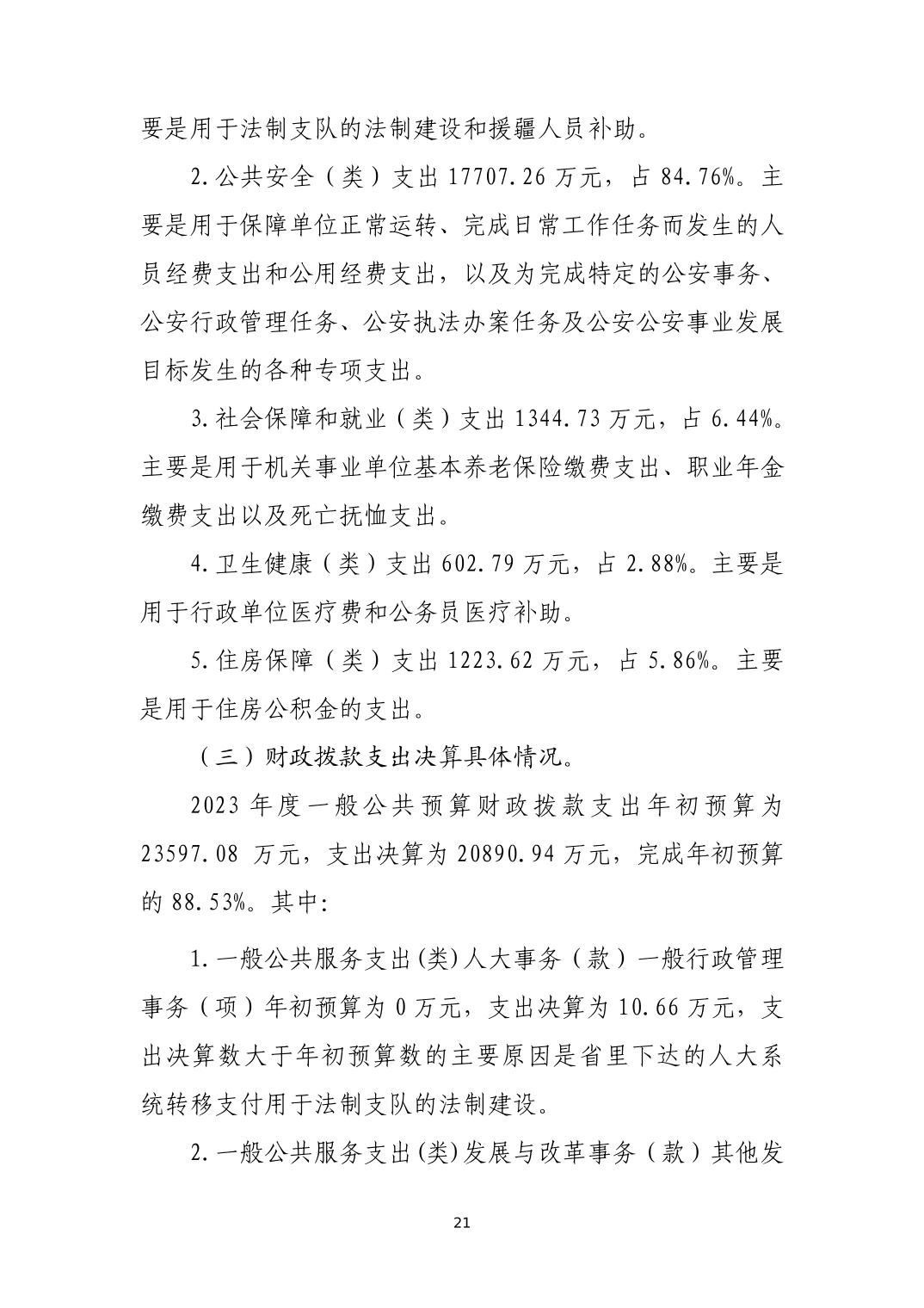 要是用于法制支队的法制建设和援疆人员补助。

2.公共安全（类）支出 17707.26 万元，占 84.76%。主要是用于保障单位正常运转、完成日常工作任务而发生的人员经费支出和公用经费支出，以及为完成特定的公安事务、公安行政管理任务、公安执法办案任务及公安公安事业发展目标发生的各种专项支出。

3.社会保障和就业（类）支出 1344.73 万元，占 6.44%。主要是用于机关事业单位基本养老保险缴费支出、职业年金缴费支出以及死亡抚恤支出。

4.卫生健康（类）支出 602.79 万元，占 2.88%。主要是用于行政单位医疗费和公务员医疗补助。

5.住房保障（类）支出 1223.62 万元，占 5.86%。主要是用于住房公积金的支出。

（三）财政拨款支出决算具体情况。

2023 年度一般公共预算财政拨款支出年初预算为 23597.08 万元，支出决算为 20890.94 万元，完成年初预算的 88.53%。其中:

1.一般公共服务支出(类)人大事务（款）一般行政管理事务（项）年初预算为 0 万元，支出决算为 10.66 万元，支出决算数大于年初预算数的主要原因是省里下达的人大系统转移支付用于法制支队的法制建设。

2.一般公共服务支出(类)发展与改革事务（款）其他发

21